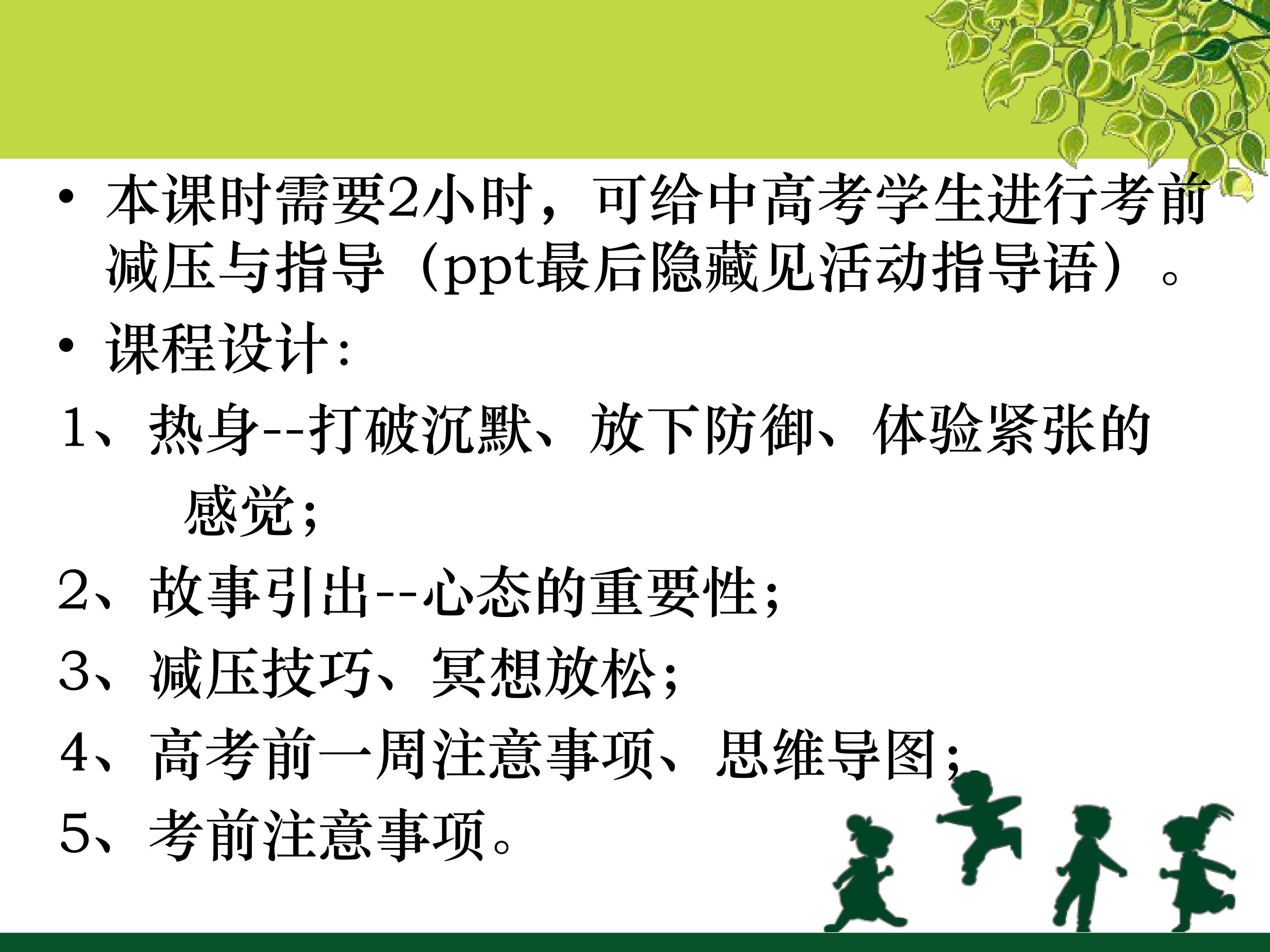 • 本课时需要2小时，可给中高考学生进行考前减压与指导（ppt最后隐藏见活动指导语）。

• 课程设计:

1、热身--打破沉默、放下防御、体验紧张的感觉;

2、故事引出--心态的重要性;

3、减压技巧、冥想放松;

4、高考前一周注意事项、思维导图;

5、考前注意事项。